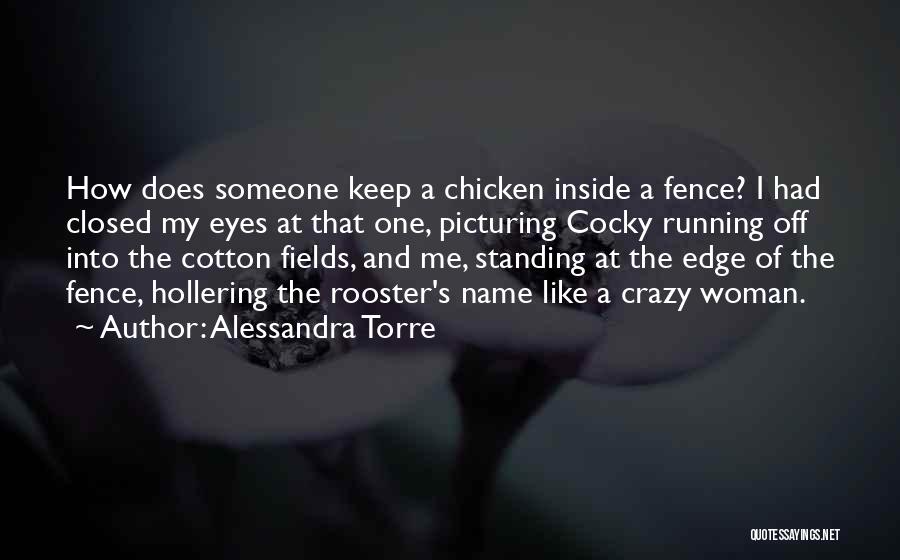 How does someone keep a chicken inside a fence? I had closed my eyes at that one, picturing Cocky running off into the cotton fields, and me, standing at the edge of the fence, hollering the rooster's name like a crazy woman.
~ Author: Alessandra Torre

QUOTESSAYINGS.NET